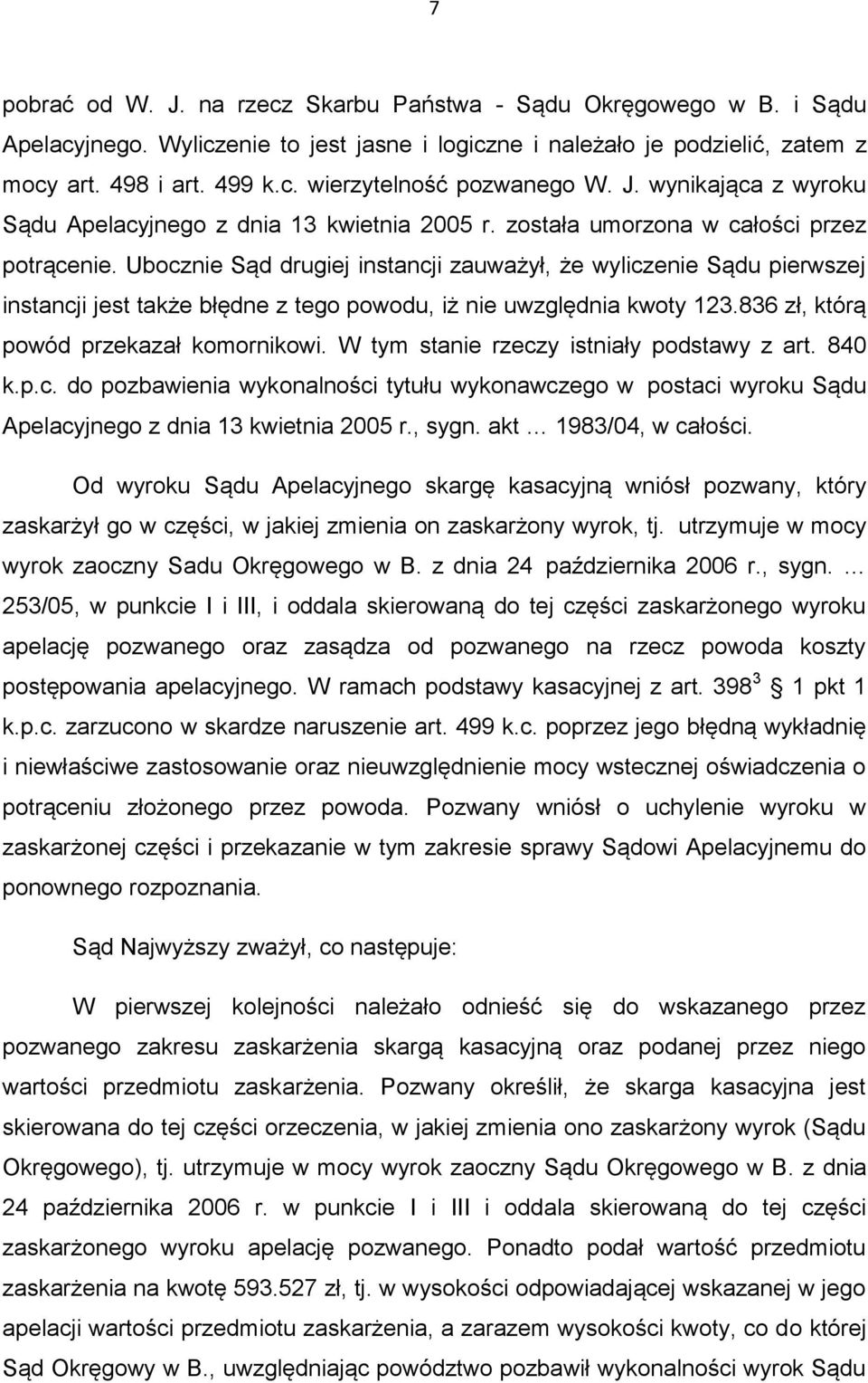 7

pobrać od W. J. na rzecz Skarbu Państwa - Sądu Okręgowego w B. i Sądu Apelacyjnego. Wyliczenie to jest jasne i logiczne i należało je podzielić, zatem z mocy art. 498 i art. 499 k.c. wierzytelność pozwanego W. J. wynikająca z wyroku Sądu Apelacyjnego z dnia 13 kwietnia 2005 r. została umorzona w całości przez potrącenie. Ubocznie Sąd drugiej instancji zauważył, że wyliczenie Sądu pierwszej instancji jest także błędne z tego powodu, iż nie uwzględnia kwoty 123.836 zł, którą powód przekazał komornikowi. W tym stanie rzeczy istniały podstawy z art. 840 k.p.c. do pozbawienia wykonalności tytułu wykonawczego w postaci wyroku Sądu Apelacyjnego z dnia 13 kwietnia 2005 r., sygn. akt … 1983/04, w całości.

Od wyroku Sądu Apelacyjnego skargę kasacyjną wniósł pozwany, który zaskarżył go w części, w jakiej zmienia on zaskarżony wyrok, tj. utrzymuje w mocy wyrok zaoczny Sadu Okręgowego w B. z dnia 24 października 2006 r., sygn. ... 253/05, w punkcie I i III, i oddala skierowaną do tej części zaskarżonego wyroku apelację pozwanego oraz zasądza od pozwanego na rzecz powoda koszty postępowania apelacyjnego. W ramach podstawy kasacyjnej z art. $398^3$ 1 pkt 1 k.p.c. zarzucono w skardze naruszenie art. 499 k.c. poprzez jego błędną wykładnię i niewłaściwe zastosowanie oraz nieuwzględnienie mocy wstecznej oświadczenia o potrąceniu złożonego przez powoda. Pozwany wniósł o uchylenie wyroku w zaskarżonej części i przekazanie w tym zakresie sprawy Sądowi Apelacyjnemu do ponownego rozpoznania.

Sąd Najwyższy zważył, co następuje:

W pierwszej kolejności należało odnieść się do wskazanego przez pozwanego zakresu zaskarżenia skargą kasacyjną oraz podanej przez niego wartości przedmiotu zaskarżenia. Pozwany określił, że skarga kasacyjna jest skierowana do tej części orzeczenia, w jakiej zmienia ono zaskarżony wyrok (Sądu Okręgowego), tj. utrzymuje w mocy wyrok zaoczny Sądu Okręgowego w B. z dnia 24 października 2006 r. w punkcie I i III i oddala skierowaną do tej części zaskarżonego wyroku apelację pozwanego. Ponadto podał wartość przedmiotu zaskarżenia na kwotę 593.527 zł, tj. w wysokości odpowiadającej wskazanej w jego apelacji wartości przedmiotu zaskarżenia, a zarazem wysokości kwoty, co do której Sąd Okręgowy w B., uwzględniając powództwo pozbawił wykonalności wyrok Sądu